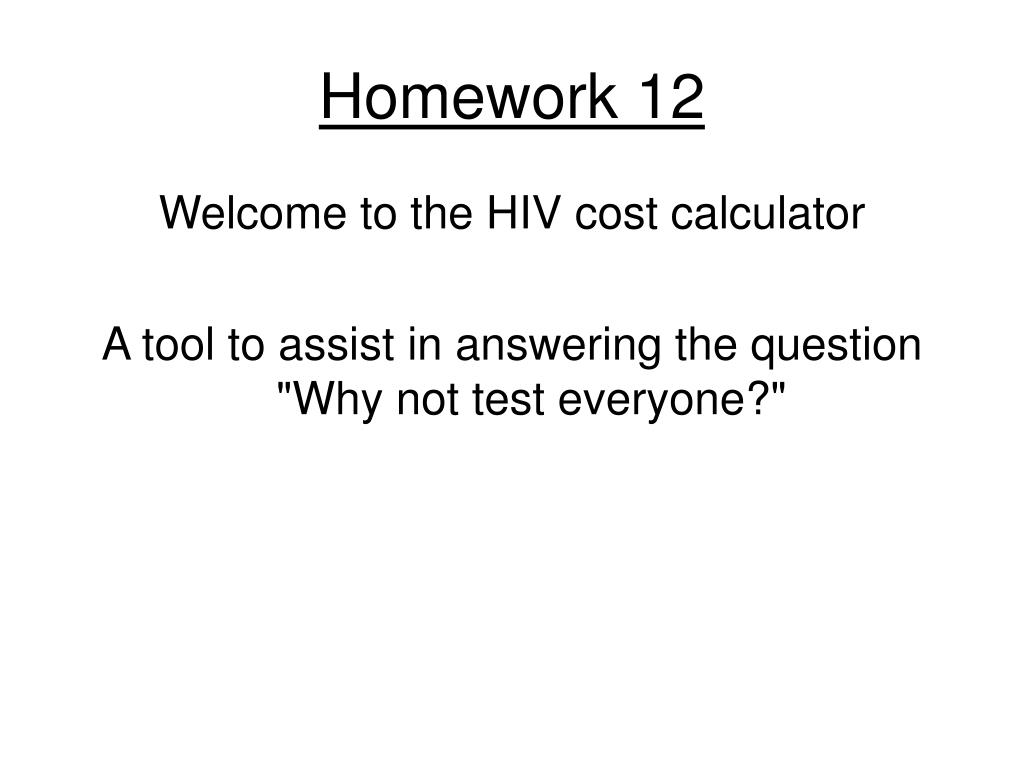 Homework 12

Welcome to the HIV cost calculator

A tool to assist in answering the question "Why not test everyone?"